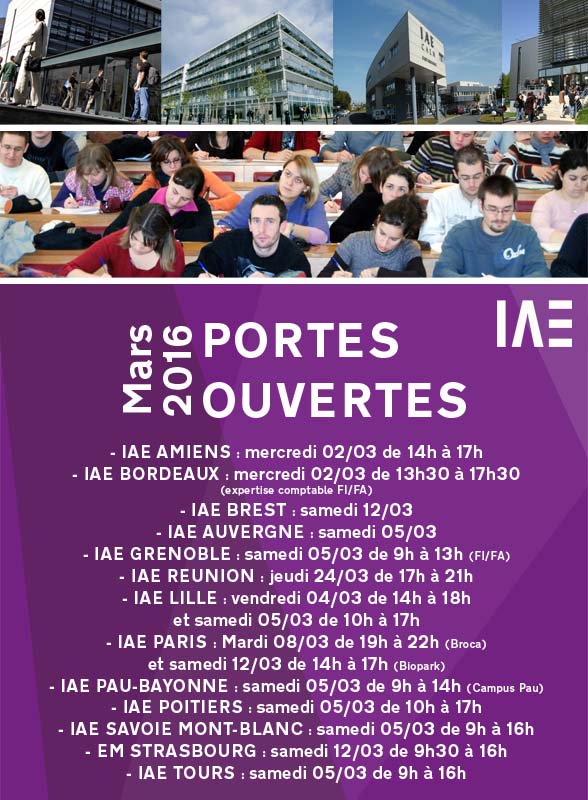 IAE CAEN

IAE

Mars 2016 PORTES OUVERTES

- IAE AMIENS : mercredi 02/03 de 14h à 17h
- IAE BORDEAUX : mercredi 02/03 de 13h30 à 17h30 (expertise comptable FI/FA)
- IAE BREST : samedi 12/03
- IAE AUVERGNE : samedi 05/03
- IAE GRENOBLE : samedi 05/03 de 9h à 13h (FI/FA)
- IAE REUNION : jeudi 24/03 de 17h à 21h
- IAE LILLE : vendredi 04/03 de 14h à 18h et samedi 05/03 de 10h à 17h
- IAE PARIS : Mardi 08/03 de 19h à 22h (Broca) et samedi 12/03 de 14h à 17h (Biopark)
- IAE PAU-BAYONNE : samedi 05/03 de 9h à 14h (Campus Pau)
- IAE POITIERS : samedi 05/03 de 10h à 17h
- IAE SAVOIE MONT-BLANC : samedi 05/03 de 9h à 16h
- EM STRASBOURG : samedi 12/03 de 9h30 à 16h
- IAE TOURS : samedi 05/03 de 9h à 16h